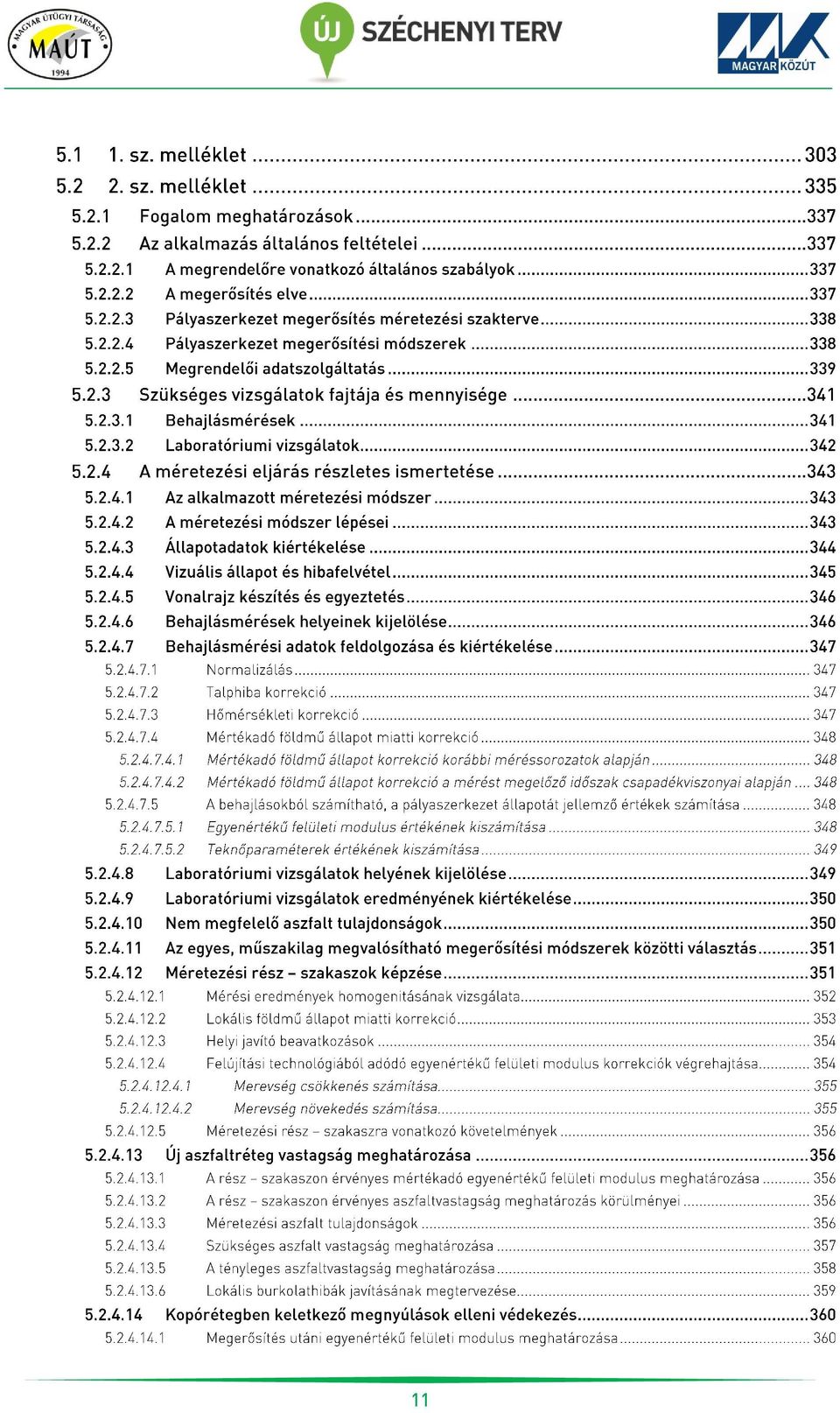 MAGYAR ÚTÜGYI TÁRSASÁG MAÚT 1994

ÚJ SZÉCHENYI TERV

MAGYAR KÖZÚT

5.1 1. sz. melléklet ... 303
5.2 2. sz. melléklet ... 335
5.2.1 Fogalom meghatározások ... 337
5.2.2 Az alkalmazás általános feltételei ... 337
5.2.2.1 A megrendelőre vonatkozó általános szabályok ... 337
5.2.2.2 A megerősítés elve ... 337
5.2.2.3 Pályaszerkezet megerősítés méretezési szakterve ... 338
5.2.2.4 Pályaszerkezet megerősítési módszerek ... 338
5.2.2.5 Megrendelői adatszolgáltatás ... 339
5.2.3 Szükséges vizsgálatok fajtája és mennyisége ... 341
5.2.3.1 Behajlásmérések ... 341
5.2.3.2 Laboratóriumi vizsgálatok ... 342
5.2.4 A méretezési eljárás részletes ismertetése ... 343
5.2.4.1 Az alkalmazott méretezési módszer ... 343
5.2.4.2 A méretezési módszer lépései ... 343
5.2.4.3 Állapotadatok kiértékelése ... 344
5.2.4.4 Vizuális állapot és hibafelvétel ... 345
5.2.4.5 Vonalrajz készítés és egyeztetés ... 346
5.2.4.6 Behajlásmérések helyeinek kijelölése ... 346
5.2.4.7 Behajlásmérési adatok feldolgozása és kiértékelése ... 347
5.2.4.7.1 Normalizálás ... 347
5.2.4.7.2 Talphiba korrekció ... 347
5.2.4.7.3 Hőmérsékleti korrekció ... 347
5.2.4.7.4 Mértékadó földmű állapot miatti korrekció ... 348
5.2.4.7.4.1 Mértékadó földmű állapot korrekció korábbi méréssorozatok alapján ... 348
5.2.4.7.4.2 Mértékadó földmű állapot korrekció a mérést megelőző időszak csapadékviszonyai alapján ... 348
5.2.4.7.5 A behajlásokból számítható, a pályaszerkezet állapotát jellemző értékek számítása ... 348
5.2.4.7.5.1 Egyenértékű felületi modulus értékének kiszámítása ... 348
5.2.4.7.5.2 Teknőparaméterek értékének kiszámítása ... 349
5.2.4.8 Laboratóriumi vizsgálatok helyének kijelölése ... 349
5.2.4.9 Laboratóriumi vizsgálatok eredményének kiértékelése ... 350
5.2.4.10 Nem megfelelő aszfalt tulajdonságok ... 350
5.2.4.11 Az egyes, műszakilag megvalósítható megerősítési módszerek közötti választás ... 351
5.2.4.12 Méretezési rész – szakaszok képzése ... 351
5.2.4.12.1 Mérési eredmények homogenitásának vizsgálata ... 352
5.2.4.12.2 Lokális földmű állapot miatti korrekció ... 353
5.2.4.12.3 Helyi javító beavatkozások ... 354
5.2.4.12.4 Felújítási technológiából adódó egyenértékű felületi modulus korrekciók végrehajtása ... 354
5.2.4.12.4.1 Merevség csökkenés számítása ... 355
5.2.4.12.4.2 Merevség növekedés számítása ... 355
5.2.4.12.5 Méretezési rész – szakaszra vonatkozó követelmények ... 356
5.2.4.13 Új aszfaltréteg vastagság meghatározása ... 356
5.2.4.13.1 A rész – szakaszon érvényes mértékadó egyenértékű felületi modulus meghatározása ... 356
5.2.4.13.2 A rész – szakaszon érvényes aszfaltvastagság meghatározás körülményei ... 356
5.2.4.13.3 Méretezési aszfalt tulajdonságok ... 356
5.2.4.13.4 Szükséges aszfalt vastagság meghatározása ... 357
5.2.4.13.5 A tényleges aszfaltvastagság meghatározása ... 358
5.2.4.13.6 Lokális burkolathibák javításának megtervezése ... 359
5.2.4.14 Kopórétegben keletkező megnyúlások elleni védekezés ... 360
5.2.4.14.1 Megerősítés utáni egyenértékű felületi modulus meghatározása ... 360

11